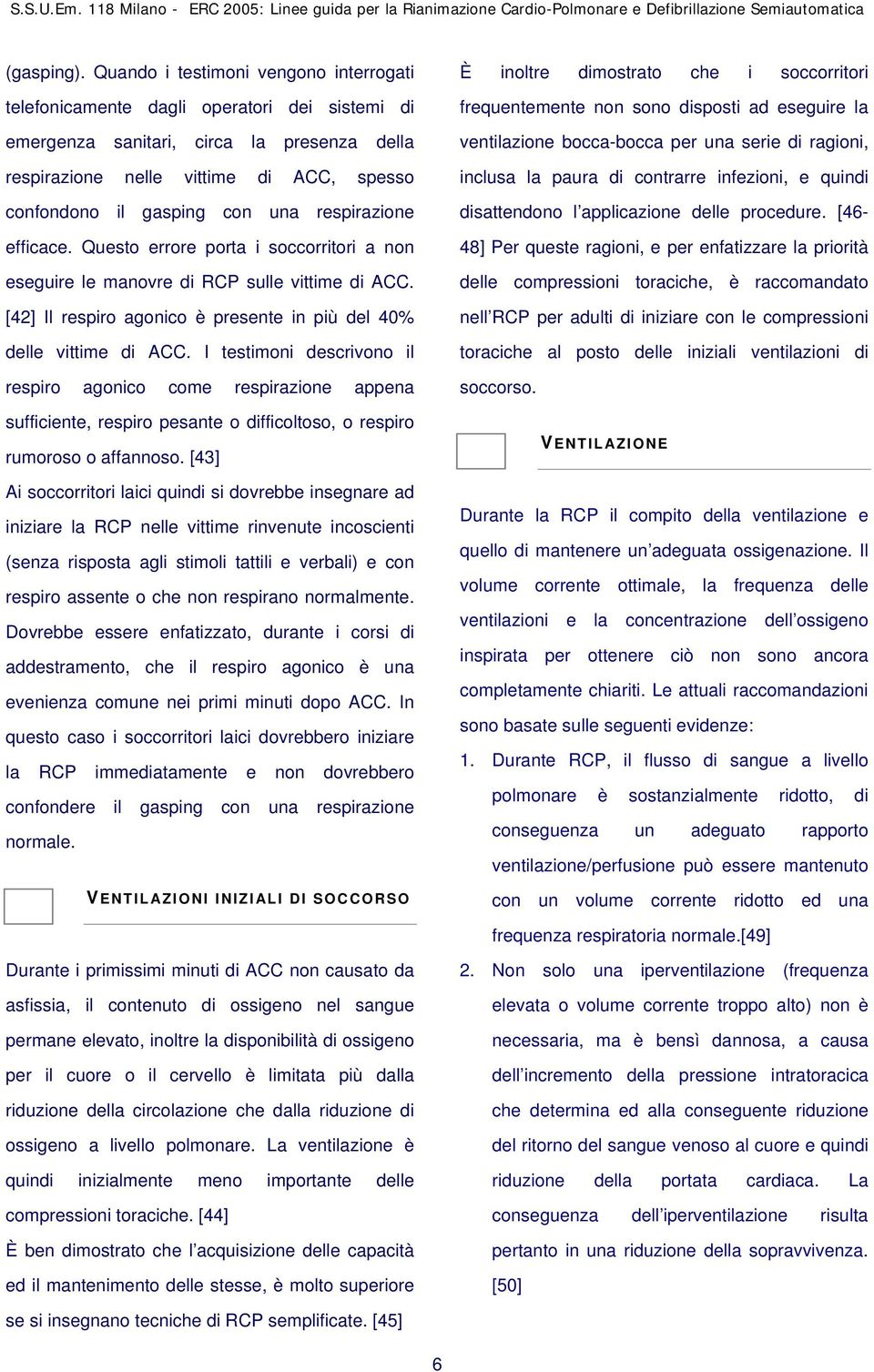 S.S.U.Em. 118 Milano - ERC 2005: Linee guida per la Rianimazione Cardio-Polmonare e Defibrillazione Semiautomatica

(gasping). Quando i testimoni vengono interrogati telefonicamente dagli operatori dei sistemi di emergenza sanitari, circa la presenza della respirazione nelle vittime di ACC, spesso confondono il gasping con una respirazione efficace. Questo errore porta i soccorritori a non eseguire le manovre di RCP sulle vittime di ACC. [42] Il respiro agonico è presente in più del 40% delle vittime di ACC. I testimoni descrivono il respiro agonico come respirazione appena sufficiente, respiro pesante o difficoltoso, o respiro rumoroso o affannoso. [43]

Ai soccorritori laici quindi si dovrebbe insegnare ad iniziare la RCP nelle vittime rinvenute incoscienti (senza risposta agli stimoli tattili e verbali) e con respiro assente o che non respirano normalmente. Dovrebbe essere enfatizzato, durante i corsi di addestramento, che il respiro agonico è una evenienza comune nei primi minuti dopo ACC. In questo caso i soccorritori laici dovrebbero iniziare la RCP immediatamente e non dovrebbero confondere il gasping con una respirazione normale.

VENTILAZIONI INIZIALI DI SOCCORSO

Durante i primissimi minuti di ACC non causato da asfissia, il contenuto di ossigeno nel sangue permane elevato, inoltre la disponibilità di ossigeno per il cuore o il cervello è limitata più dalla riduzione della circolazione che dalla riduzione di ossigeno a livello polmonare. La ventilazione è quindi inizialmente meno importante delle compressioni toraciche. [44]

È ben dimostrato che l'acquisizione delle capacità ed il mantenimento delle stesse, è molto superiore se si insegnano tecniche di RCP semplificate. [45]

È inoltre dimostrato che i soccorritori frequentemente non sono disposti ad eseguire la ventilazione bocca-bocca per una serie di ragioni, inclusa la paura di contrarre infezioni, e quindi disattendono l'applicazione delle procedure. [46-48] Per queste ragioni, e per enfatizzare la priorità delle compressioni toraciche, è raccomandato nell'RCP per adulti di iniziare con le compressioni toraciche al posto delle iniziali ventilazioni di soccorso.

VENTILAZIONE

Durante la RCP il compito della ventilazione e quello di mantenere un'adeguata ossigenazione. Il volume corrente ottimale, la frequenza delle ventilazioni e la concentrazione dell'ossigeno inspirata per ottenere ciò non sono ancora completamente chiariti. Le attuali raccomandazioni sono basate sulle seguenti evidenze:

1. Durante RCP, il flusso di sangue a livello polmonare è sostanzialmente ridotto, di conseguenza un adeguato rapporto ventilazione/perfusione può essere mantenuto con un volume corrente ridotto ed una frequenza respiratoria normale.[49]

2. Non solo una iperventilazione (frequenza elevata o volume corrente troppo alto) non è necessaria, ma è bensì dannosa, a causa dell'incremento della pressione intratoracica che determina ed alla conseguente riduzione del ritorno del sangue venoso al cuore e quindi riduzione della portata cardiaca. La conseguenza dell'iperventilazione risulta pertanto in una riduzione della sopravvivenza. [50]

6